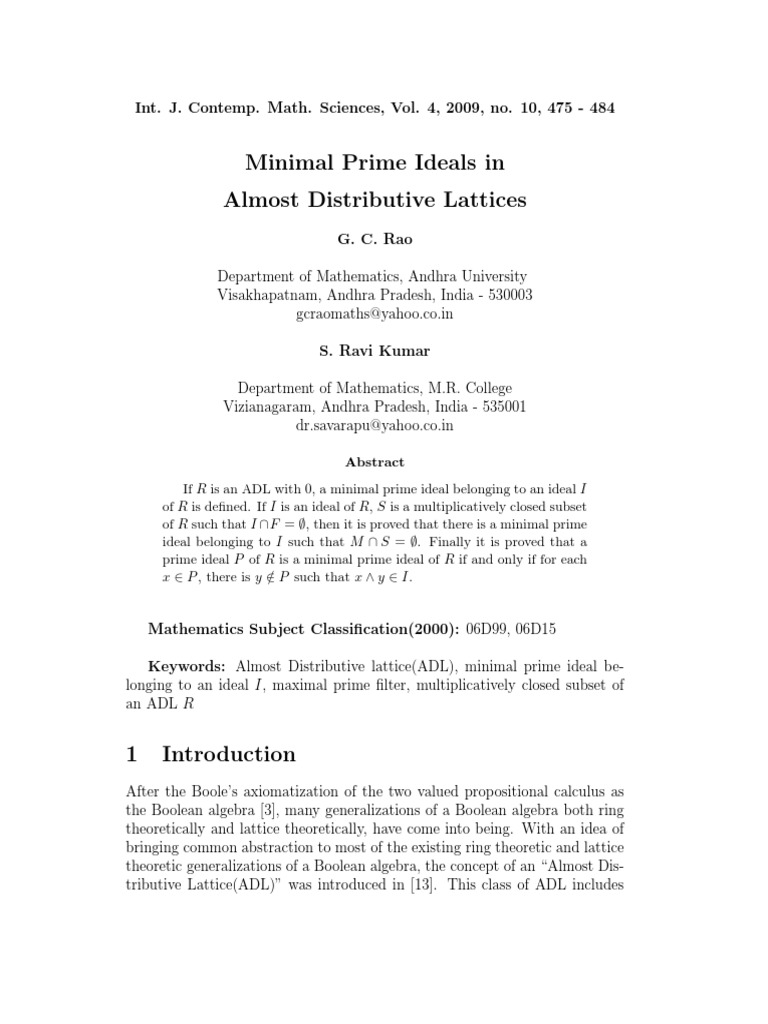 Int. J. Contemp. Math. Sciences, Vol. 4, 2009, no. 10, 475 - 484

Minimal Prime Ideals in
Almost Distributive Lattices

G. C. Rao

Department of Mathematics, Andhra University
Visakhapatnam, Andhra Pradesh, India - 530003
gcraomaths@yahoo.co.in

S. Ravi Kumar

Department of Mathematics, M.R. College
Vizianagaram, Andhra Pradesh, India - 535001
dr.savarapu@yahoo.co.in

Abstract

If $R$ is an ADL with 0, a minimal prime ideal belonging to an ideal $I$ of $R$ is defined. If $I$ is an ideal of $R$, $S$ is a multiplicatively closed subset of $R$ such that $I \cap F = \emptyset$, then it is proved that there is a minimal prime ideal belonging to $I$ such that $M \cap S = \emptyset$. Finally it is proved that a prime ideal $P$ of $R$ is a minimal prime ideal of $R$ if and only if for each $x \in P$, there is $y \notin P$ such that $x \wedge y \in I$.

Mathematics Subject Classification(2000): 06D99, 06D15

Keywords: Almost Distributive lattice(ADL), minimal prime ideal belonging to an ideal $I$, maximal prime filter, multiplicatively closed subset of an ADL $R$

1 Introduction

After the Boole's axiomatization of the two valued propositional calculus as the Boolean algebra [3], many generalizations of a Boolean algebra both ring theoretically and lattice theoretically, have come into being. With an idea of bringing common abstraction to most of the existing ring theoretic and lattice theoretic generalizations of a Boolean algebra, the concept of an "Almost Distributive Lattice(ADL)" was introduced in [13]. This class of ADL includes